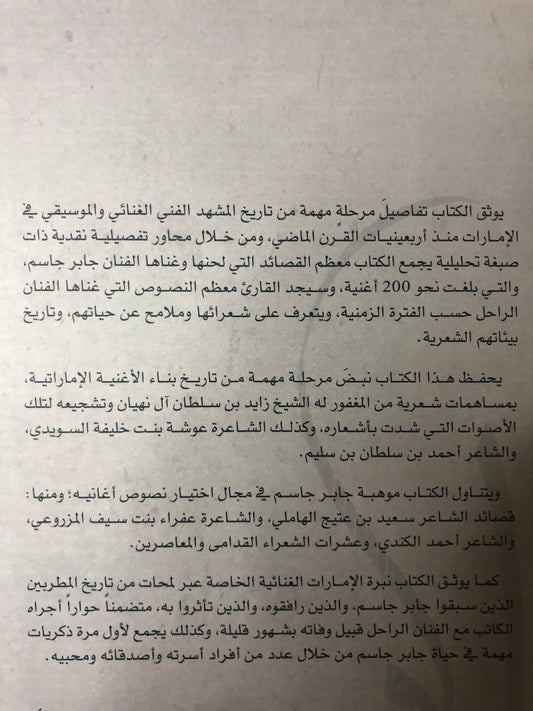 يوثق الكتاب تفاصيلَ مرحلةٍ مهمة من تاريخ المشهد الفني الغنائي والموسيقي في الإمارات منذ أربعينيات القرن الماضي، ومن خلال محاور تفصيلية نقدية ذات صبغة تحليلية يجمع الكتاب معظم القصائد التي لحنها وغناها الفنان جابر جاسم، والتي بلغت نحو 200 أغنية، وسيجد القارئ معظم النصوص التي غناها الفنان الراحل حسب الفترة الزمنية، ويتعرف على شعرائها وملامح عن حياتهم، وتاريخ بيئاتهم الشعرية.

يحفظ هذا الكتاب نبضَ مرحلة مهمة من تاريخ بناء الأغنية الإماراتية، بمساهمات شعرية من المغفور له الشيخ زايد بن سلطان آل نهيان وتشجيعه لتلك الأصوات التي شدت بأشعاره، وكذلك الشاعرة عوشة بنت خليفة السويدي، والشاعر أحمد بن سلطان بن سليم.

ويتناول الكتاب موهبة جابر جاسم في مجال اختيار نصوص أغانيه؛ ومنها: قصائد الشاعر سعيد بن عتيج الهاملي، والشاعرة عفراء بنت سيف المزروعي، والشاعر أحمد الكندي، وعشرات الشعراء القدامى والمعاصرين.

كما يوثق الكتاب نبرة الإمارات الغنائية الخاصة عبر لمحات من تاريخ المطربين الذين سبقوا جابر جاسم، والذين رافقوه، والذين تأثروا به، متضمناً حواراً أجراه الكاتب مع الفنان الراحل قبيل وفاته بشهور قليلة، وكذلك يجمع لأول مرة ذكريات مهمة في حياة جابر جاسم من خلال عدد من أفراد أسرته وأصدقائه ومحبيه.